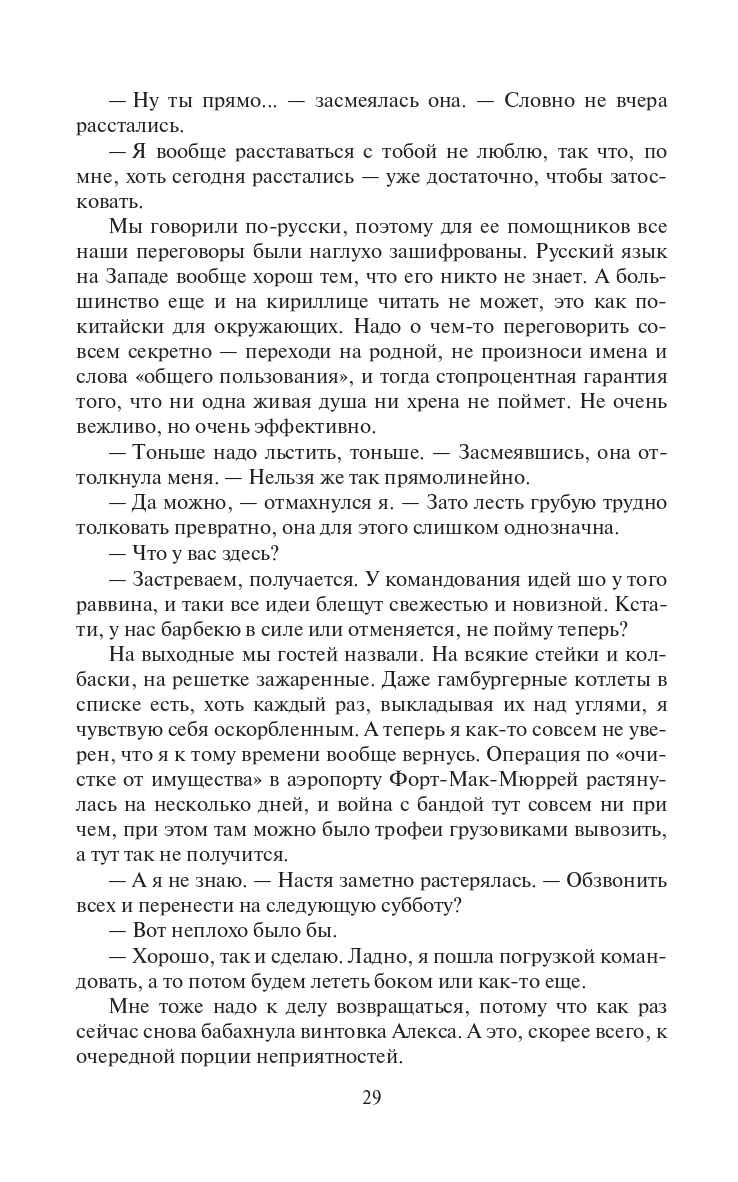 — Ну ты прямо... — засмеялась она. — Словно не вчера расстались.

— Я вообще расставаться с тобой не люблю, так что, по мне, хоть сегодня расстались — уже достаточно, чтобы затосковать.

Мы говорили по-русски, поэтому для ее помощников все наши переговоры были наглухо зашифрованы. Русский язык на Западе вообще хорош тем, что его никто не знает. А большинство еще и на кириллице читать не может, это как по-китайски для окружающих. Надо о чем-то переговорить совсем секретно — переходи на родной, не произноси имена и слова «общего пользования», и тогда стопроцентная гарантия того, что ни одна живая душа ни хрена не поймет. Не очень вежливо, но очень эффективно.

— Тоньше надо льстить, тоньше. — Засмеявшись, она оттолкнула меня. — Нельзя же так прямолинейно.

— Да можно, — отмахнулся я. — Зато лесть грубую трудно толковать превратно, она для этого слишком однозначна.

— Что у вас здесь?

— Застреваем, получается. У командования идей шо у того раввина, и таки все идеи блещут свежестью и новизной. Кстати, у нас барбекю в силе или отменяется, не пойму теперь?

На выходные мы гостей назвали. На всякие стейки и колбаски, на решетке зажаренные. Даже гамбургерные котлеты в списке есть, хоть каждый раз, выкладывая их над углями, я чувствую себя оскорбленным. А теперь я как-то совсем не уверен, что я к тому времени вообще вернусь. Операция по «очистке от имущества» в аэропорту Форт-Мак-Мюррей растянулась на несколько дней, и война с бандой тут совсем ни при чем, при этом там можно было трофеи грузовиками вывозить, а тут так не получится.

— А я не знаю. — Настя заметно растерялась. — Обзвонить всех и перенести на следующую субботу?

— Вот неплохо было бы.

— Хорошо, так и сделаю. Ладно, я пошла погрузкой командовать, а то потом будем лететь боком или как-то еще.

Мне тоже надо к делу возвращаться, потому что как раз сейчас снова бабахнула винтовка Алекса. А это, скорее всего, к очередной порции неприятностей.

29